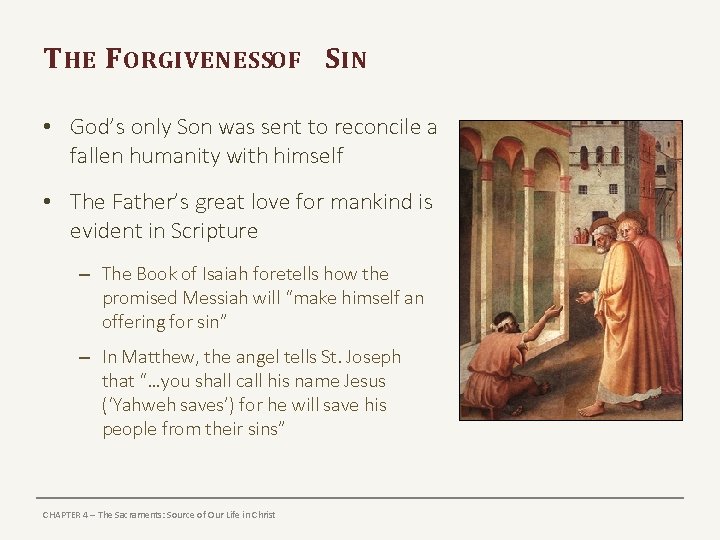 THE FORGIVENESSOF SIN

• God's only Son was sent to reconcile a fallen humanity with himself

• The Father's great love for mankind is evident in Scripture

– The Book of Isaiah foretells how the promised Messiah will "make himself an offering for sin"

– In Matthew, the angel tells St. Joseph that "…you shall call his name Jesus ('Yahweh saves') for he will save his people from their sins"

CHAPTER 4 – The Sacraments: Source of Our Life in Christ